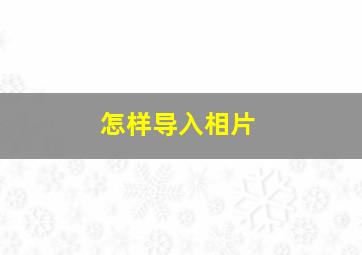 怎样导入相片